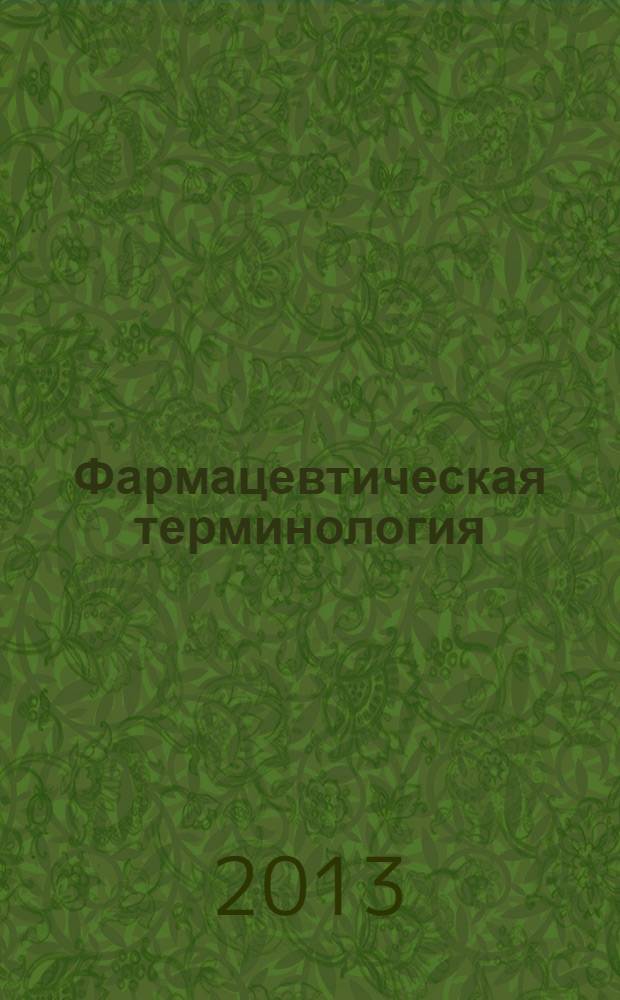 Фармацевтическая терминология

2013